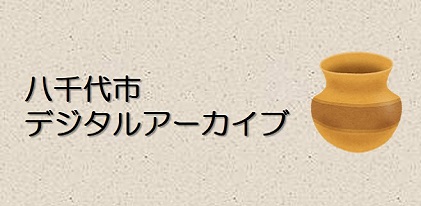 八千代市
デジタルアーカイブ